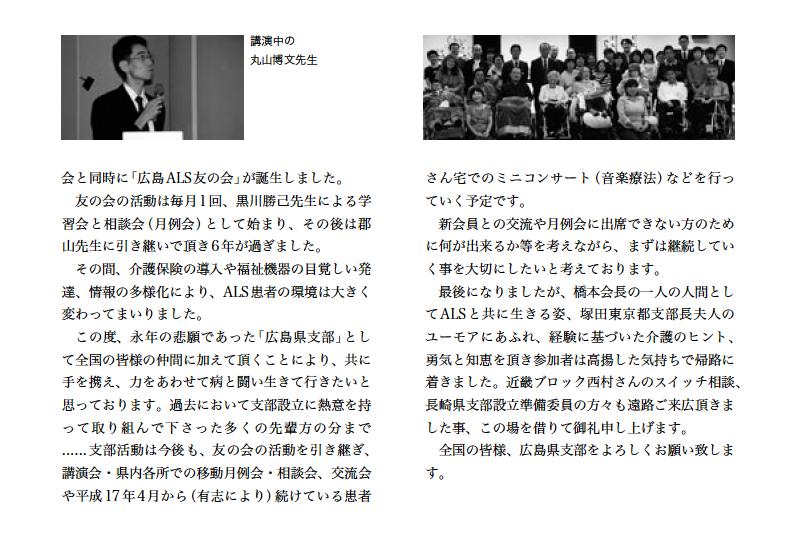 講演中の
丸山博文先生

会と同時に「広島ALS友の会」が誕生しました。

友の会の活動は毎月1回、黒川勝己先生による学習会と相談会（月例会）として始まり、その後は郡山先生に引き継いで頂き6年が過ぎました。

その間、介護保険の導入や福祉機器の目覚しい発達、情報の多様化により、ALS患者の環境は大きく変わってまいりました。

この度、永年の悲願であった「広島県支部」として全国の皆様の仲間に加えて頂くことにより、共に手を携え、力をあわせて病と闘い生きて行きたいと思っております。過去において支部設立に熱意を持って取り組んで下さった多くの先輩方の分まで……支部活動は今後も、友の会の活動を引き継ぎ、講演会・県内各所での移動月例会・相談会、交流会や平成17年4月から（有志により）続けている患者さん宅でのミニコンサート（音楽療法）などを行っていく予定です。

新会員との交流や月例会に出席できない方のために何が出来るか等を考えながら、まずは継続していく事を大切にしたいと考えております。

最後になりましたが、橋本会長の一人の人間としてALSと共に生きる姿、塚田東京都支部長夫人のユーモアにあふれ、経験に基づいた介護のヒント、勇気と知恵を頂き参加者は高揚した気持ちで帰路に着きました。近畿ブロック西村さんのスイッチ相談、長崎県支部設立準備委員の方々も遠路ご来広頂きました事、この場を借りて御礼申し上げます。

全国の皆様、広島県支部をよろしくお願い致します。